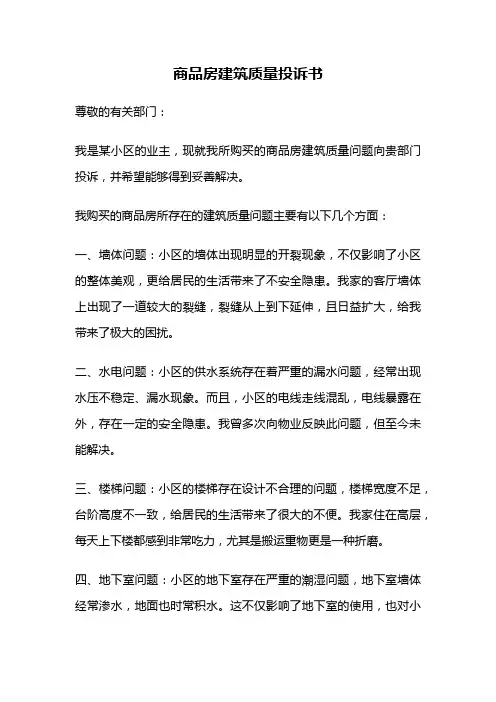 商品房建筑质量投诉书

尊敬的有关部门：

我是某小区的业主，现就我所购买的商品房建筑质量问题向贵部门投诉，并希望能够得到妥善解决。

我购买的商品房所存在的建筑质量问题主要有以下几个方面：

一、墙体问题：小区的墙体出现明显的开裂现象，不仅影响了小区的整体美观，更给居民的生活带来了不安全隐患。我家的客厅墙体上出现了一道较大的裂缝，裂缝从上到下延伸，且日益扩大，给我带来了极大的困扰。

二、水电问题：小区的供水系统存在着严重的漏水问题，经常出现水压不稳定、漏水现象。而且，小区的电线走线混乱，电线暴露在外，存在一定的安全隐患。我曾多次向物业反映此问题，但至今未能解决。

三、楼梯问题：小区的楼梯存在设计不合理的问题，楼梯宽度不足，台阶高度不一致，给居民的生活带来了很大的不便。我家住在高层，每天上下楼都感到非常吃力，尤其是搬运重物更是一种折磨。

四、地下室问题：小区的地下室存在严重的潮湿问题，地下室墙体经常渗水，地面也时常积水。这不仅影响了地下室的使用，也对小